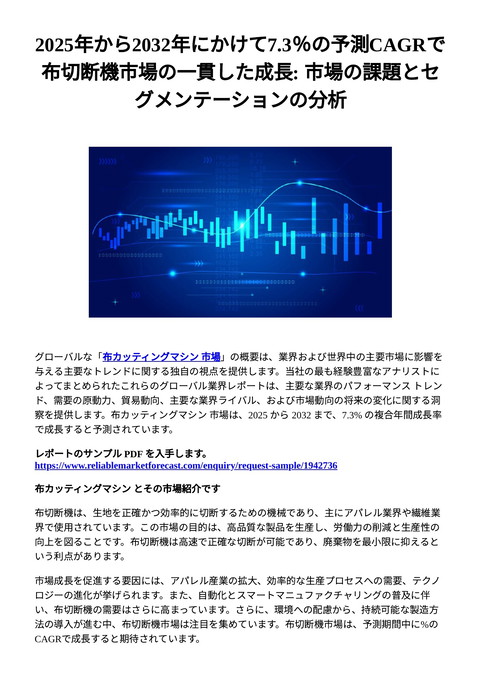 2025年から2032年にかけて7.3%の予測CAGRで布切断機市場の一貫した成長: 市場の課題とセグメンテーションの分析

グローバルな「布カッティングマシン 市場」の概要は、業界および世界中の主要市場に影響を与える主要なトレンドに関する独自の視点を提供します。当社の最も経験豊富なアナリストによってまとめられたこれらのグローバル業界レポートは、主要な業界のパフォーマンス トレンド、需要の原動力、貿易動向、主要な業界ライバル、および市場動向の将来の変化に関する洞察を提供します。布カッティングマシン 市場は、2025 から 2032 まで、7.3% の複合年間成長率で成長すると予測されています。

レポートのサンプル PDF を入手します。
https://www.reliablemarketforecast.com/enquiry/request-sample/1942736

布カッティングマシン とその市場紹介です

布切断機は、生地を正確かつ効率的に切断するための機械であり、主にアパレル業界や繊維業界で使用されています。この市場の目的は、高品質な製品を生産し、労働力の削減と生産性の向上を図ることです。布切断機は高速で正確な切断が可能であり、廃棄物を最小限に抑えるという利点があります。

市場成長を促進する要因には、アパレル産業の拡大、効率的な生産プロセスへの需要、テクノロジーの進化が挙げられます。また、自動化とスマートマニュファクチャリングの普及に伴い、布切断機の需要はさらに高まっています。さらに、環境への配慮から、持続可能な製造方法の導入が進む中、布切断機市場は注目を集めています。布切断機市場は、予測期間中に%のCAGRで成長すると期待されています。